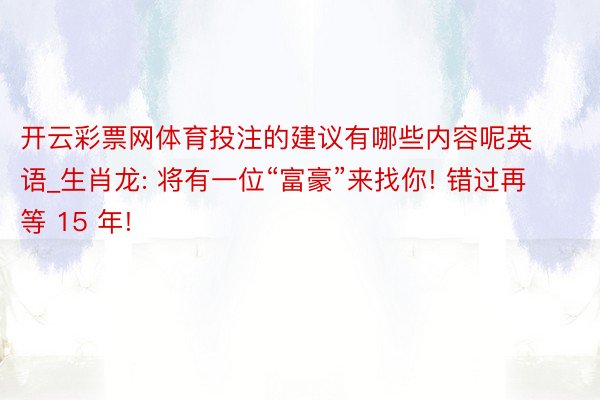 开云彩票网体育投注的建议有哪些内容呢英语_生肖龙: 将有一位“富豪”来找你! 错过再等 15 年!